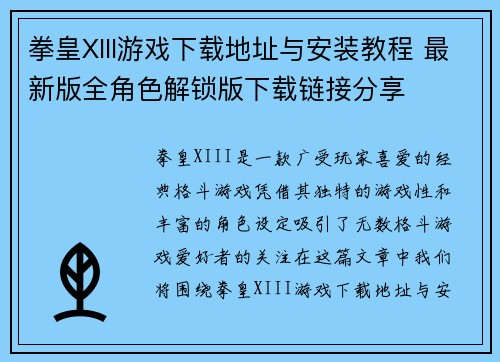 拳皇XIII游戏下载地址与安装教程 最新版全角色解锁版下载链接分享

拳皇XIII是一款广受玩家喜爱的经典格斗游戏凭借其独特的游戏性和丰富的角色设定吸引了无数格斗游戏爱好者的关注在这篇文章中我们将围绕拳皇XIII游戏下载地址与安